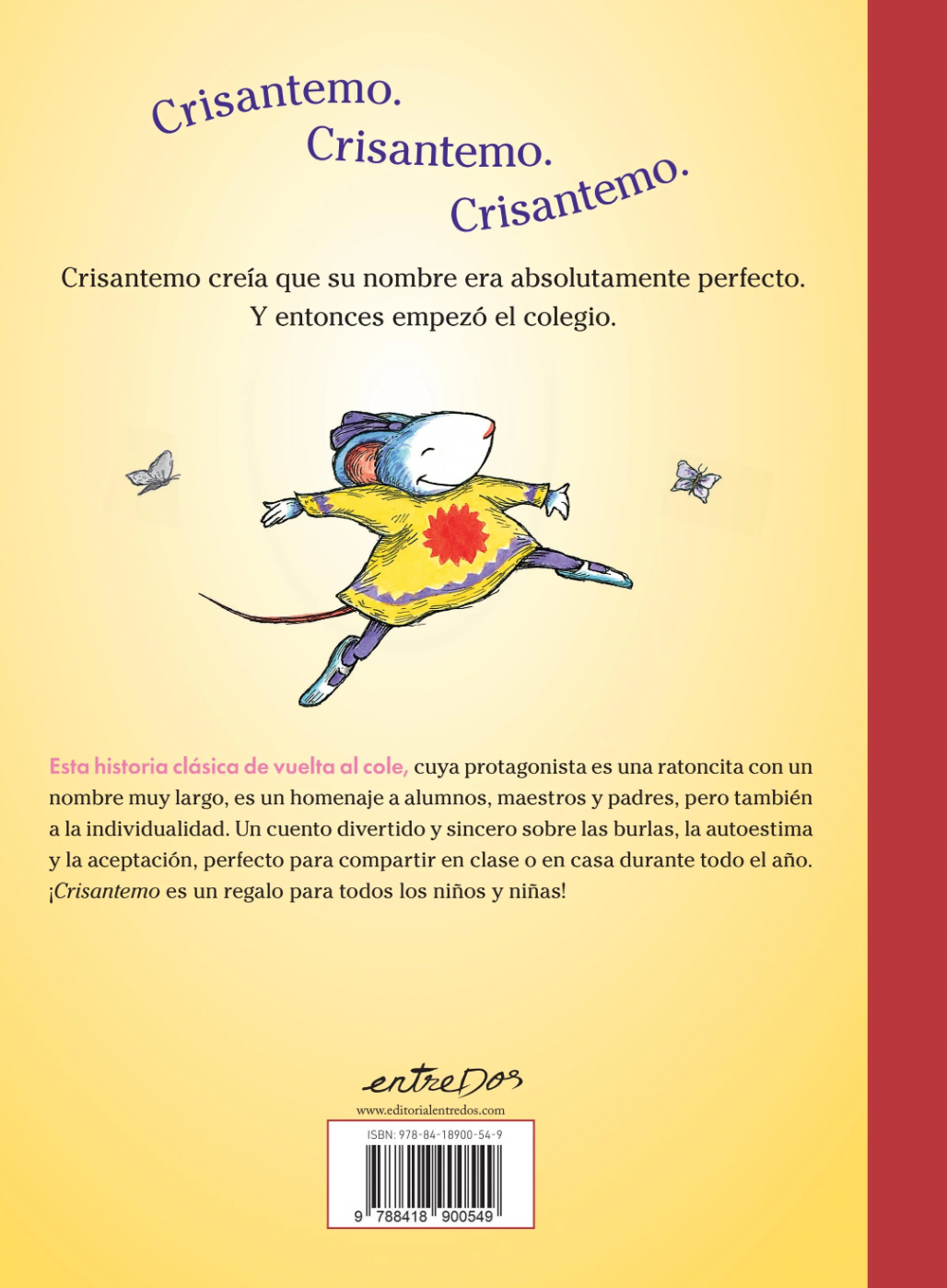 Crisantemo.
Crisantemo.
Crisantemo.

Crisantemo creía que su nombre era absolutamente perfecto.
Y entonces empezó el colegio.

Esta historia clásica de vuelta al cole, cuya protagonista es una ratoncita con un nombre muy largo, es un homenaje a alumnos, maestros y padres, pero también a la individualidad. Un cuento divertido y sincero sobre las burlas, la autoestima y la aceptación, perfecto para compartir en clase o en casa durante todo el año. ¡Crisantemo es un regalo para todos los niños y niñas!

entreDos
www.editorialentredos.com

ISBN: 978-84-18900-54-9
9 788418 900549